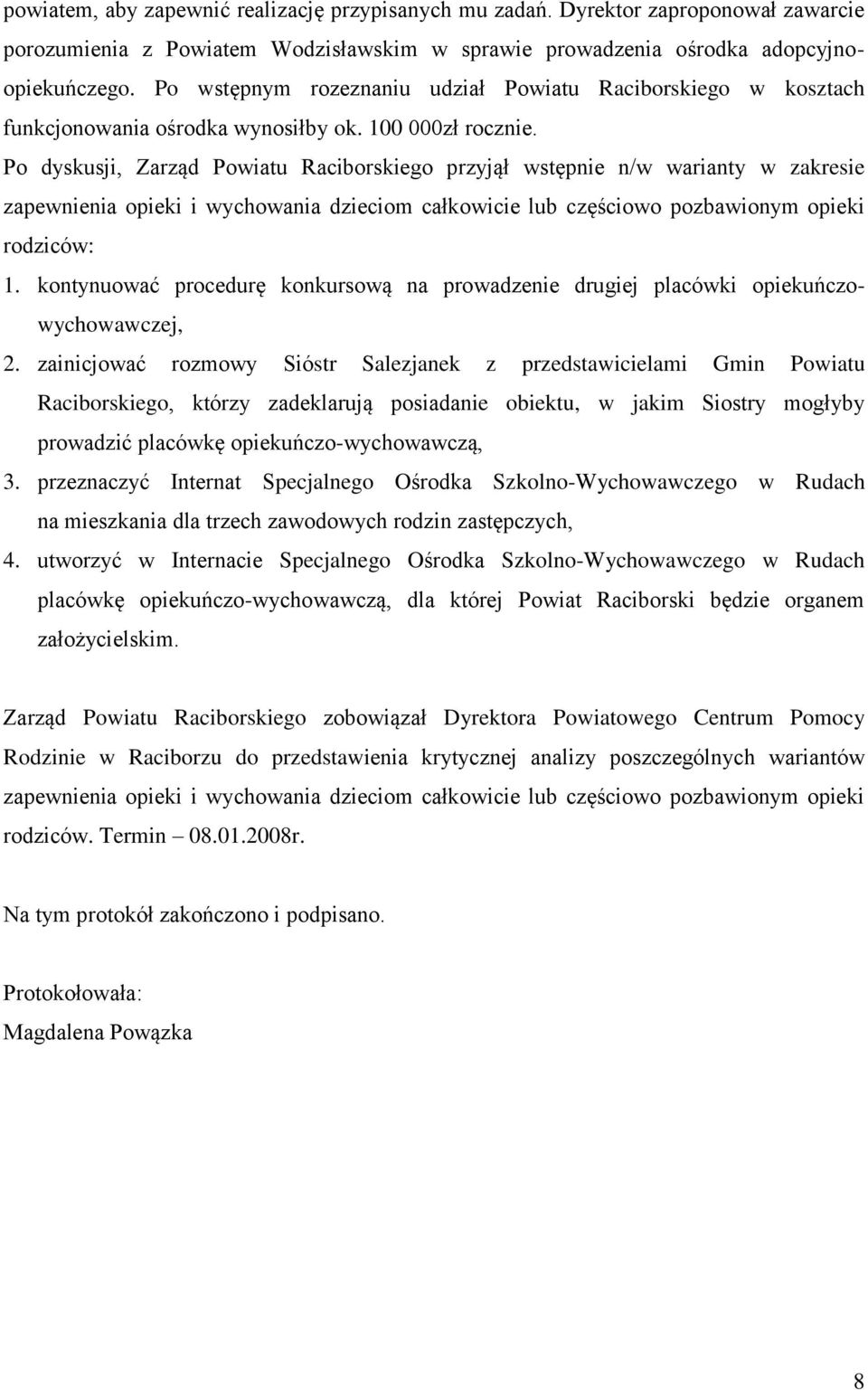 powiatem, aby zapewnić realizację przypisanych mu zadań. Dyrektor zaproponował zawarcie porozumienia z Powiatem Wodzisławskim w sprawie prowadzenia ośrodka adopcyjno-opiekuńczego. Po wstępnym rozeznaniu udział Powiatu Raciborskiego w kosztach funkcjonowania ośrodka wynosiłby ok. 100 000zł rocznie.
Po dyskusji, Zarząd Powiatu Raciborskiego przyjął wstępnie n/w warianty w zakresie zapewnienia opieki i wychowania dzieciom całkowicie lub częściowo pozbawionym opieki rodziców:
1. kontynuować procedurę konkursową na prowadzenie drugiej placówki opiekuńczo-wychowawczej,
2. zainicjować rozmowy Sióstr Salezjanek z przedstawicielami Gmin Powiatu Raciborskiego, którzy zadeklarują posiadanie obiektu, w jakim Siostry mogłyby prowadzić placówkę opiekuńczo-wychowawczą,
3. przeznaczyć Internat Specjalnego Ośrodka Szkolno-Wychowawczego w Rudach na mieszkania dla trzech zawodowych rodzin zastępczych,
4. utworzyć w Internacie Specjalnego Ośrodka Szkolno-Wychowawczego w Rudach placówkę opiekuńczo-wychowawczą, dla której Powiat Raciborski będzie organem założycielskim.

Zarząd Powiatu Raciborskiego zobowiązał Dyrektora Powiatowego Centrum Pomocy Rodzinie w Raciborzu do przedstawienia krytycznej analizy poszczególnych wariantów zapewnienia opieki i wychowania dzieciom całkowicie lub częściowo pozbawionym opieki rodziców. Termin – 08.01.2008r.

Na tym protokół zakończono i podpisano.

Protokołowała:
Magdalena Powązka

8